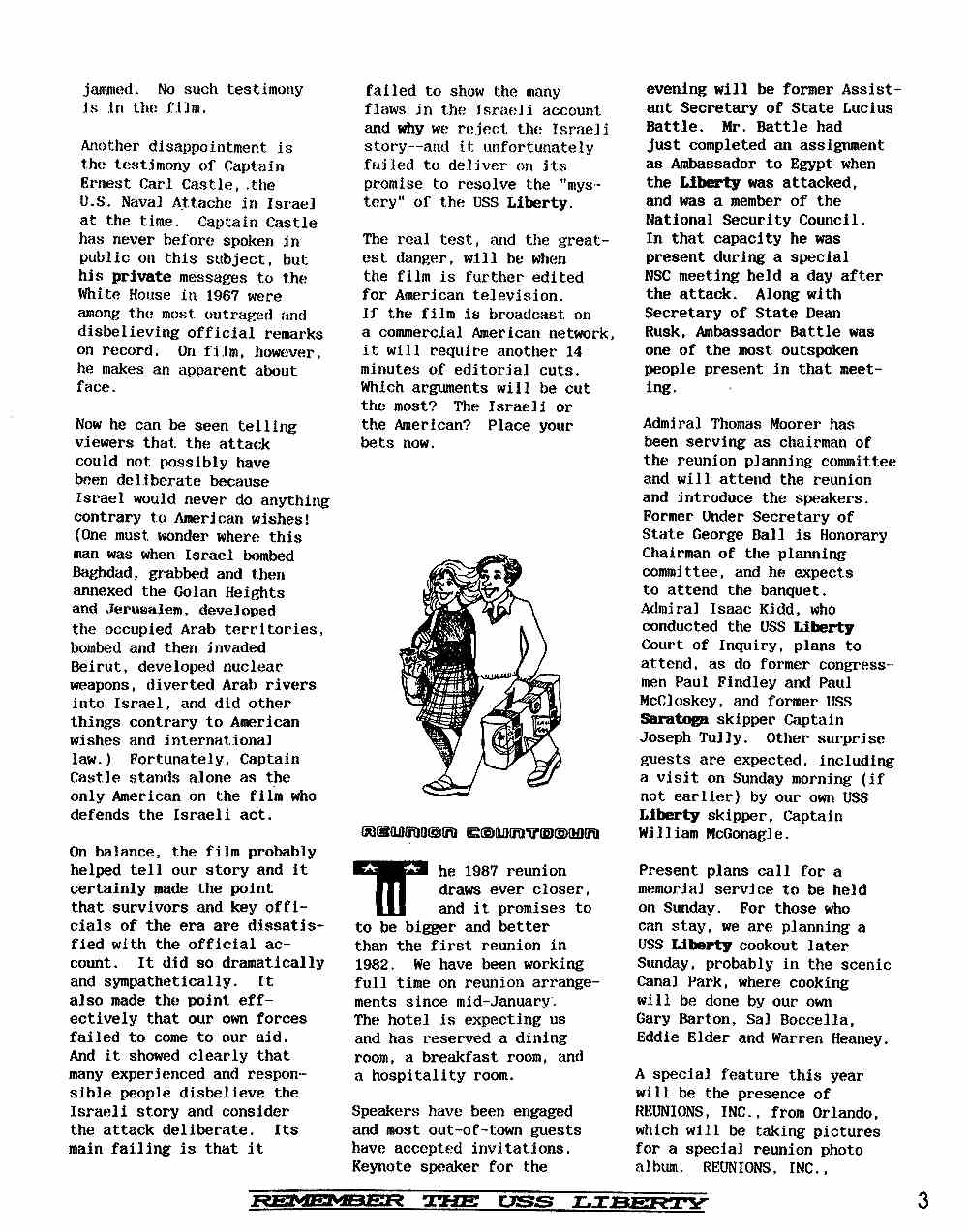 jammed. No such testimony is in the film.

Another disappointment is the testimony of Captain Ernest Carl Castle, the U.S. Naval Attache in Israel at the time. Captain Castle has never before spoken in public on this subject, but his private messages to the White House in 1967 were among the most outraged and disbelieving official remarks on record. On film, however, he makes an apparent about face.

Now he can be seen telling viewers that the attack could not possibly have been deliberate because Israel would never do anything contrary to American wishes! (One must wonder where this man was when Israel bombed Baghdad, grabbed and then annexed the Golan Heights and Jerusalem, developed the occupied Arab territories, bombed and then invaded Beirut, developed nuclear weapons, diverted Arab rivers into Israel, and did other things contrary to American wishes and international law.) Fortunately, Captain Castle stands alone as the only American on the film who defends the Israeli act.

On balance, the film probably helped tell our story and it certainly made the point that survivors and key officials of the era are dissatisfied with the official account. It did so dramatically and sympathetically. It also made the point effectively that our own forces failed to come to our aid. And it showed clearly that many experienced and responsible people disbelieve the Israeli story and consider the attack deliberate. Its main failing is that it

failed to show the many flaws in the Israeli account and why we reject the Israeli story--and it unfortunately failed to deliver on its promise to resolve the "mystery" of the USS Liberty.

The real test, and the greatest danger, will be when the film is further edited for American television. If the film is broadcast on a commercial American network, it will require another 14 minutes of editorial cuts. Which arguments will be cut the most? The Israeli or the American? Place your bets now.

REUNION COUNTDOWN

The 1987 reunion draws ever closer, and it promises to to be bigger and better than the first reunion in 1982. We have been working full time on reunion arrangements since mid-January. The hotel is expecting us and has reserved a dining room, a breakfast room, and a hospitality room.

Speakers have been engaged and most out-of-town guests have accepted invitations. Keynote speaker for the

evening will be former Assistant Secretary of State Lucius Battle. Mr. Battle had just completed an assignment as Ambassador to Egypt when the Liberty was attacked, and was a member of the National Security Council. In that capacity he was present during a special NSC meeting held a day after the attack. Along with Secretary of State Dean Rusk, Ambassador Battle was one of the most outspoken people present in that meeting.

Admiral Thomas Moorer has been serving as chairman of the reunion planning committee and will attend the reunion and introduce the speakers. Former Under Secretary of State George Ball is Honorary Chairman of the planning committee, and he expects to attend the banquet. Admiral Isaac Kidd, who conducted the USS Liberty Court of Inquiry, plans to attend, as do former congressmen Paul Findley and Paul McCloskey, and former USS Saratoga skipper Captain Joseph Tully. Other surprise guests are expected, including a visit on Sunday morning (if not earlier) by our own USS Liberty skipper, Captain William McGonagle.

Present plans call for a memorial service to be held on Sunday. For those who can stay, we are planning a USS Liberty cookout later Sunday, probably in the scenic Canal Park, where cooking will be done by our own Gary Barton, Sal Boccella, Eddie Elder and Warren Heaney.

A special feature this year will be the presence of REUNIONS, INC., from Orlando, which will be taking pictures for a special reunion photo album. REUNIONS, INC.,

REMEMBER THE USS LIBERTY

3